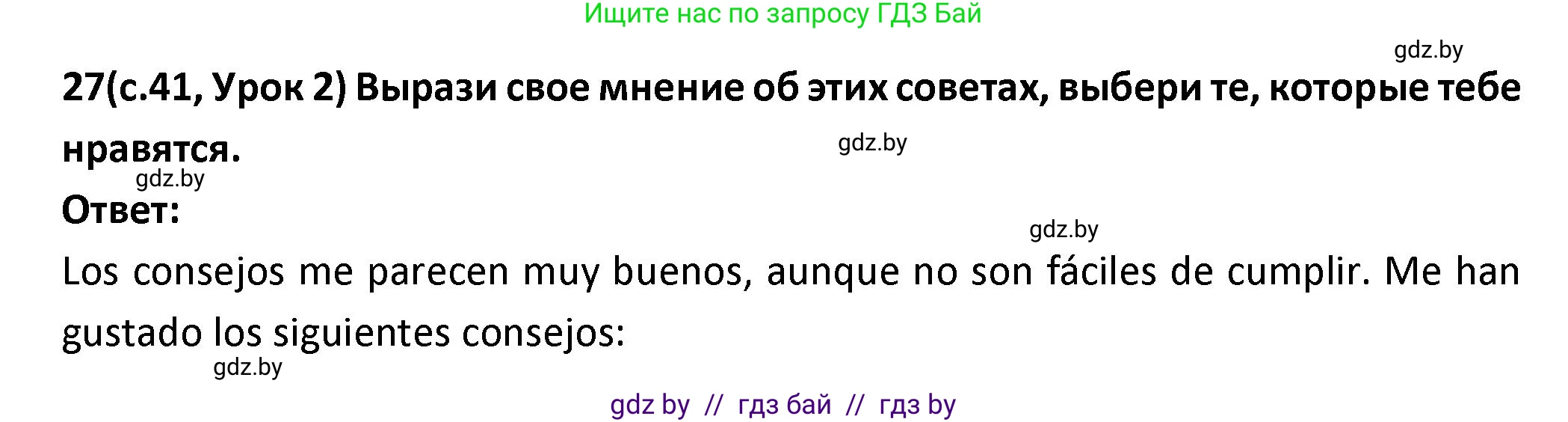 Ищите нас по запросу ГДЗ Бай

gdz.by

27(с.41, Урок 2) Вырази свое мнение об этих советах, выбери те, которые тебе нравятся.

gdz.by

gdz.by

Ответ:

gdz.by

Los consejos me parecen muy buenos, aunque no son fáciles de cumplir. Me han gustado los siguientes consejos:

gdz.by

gdz by // гдз бай // гдз by